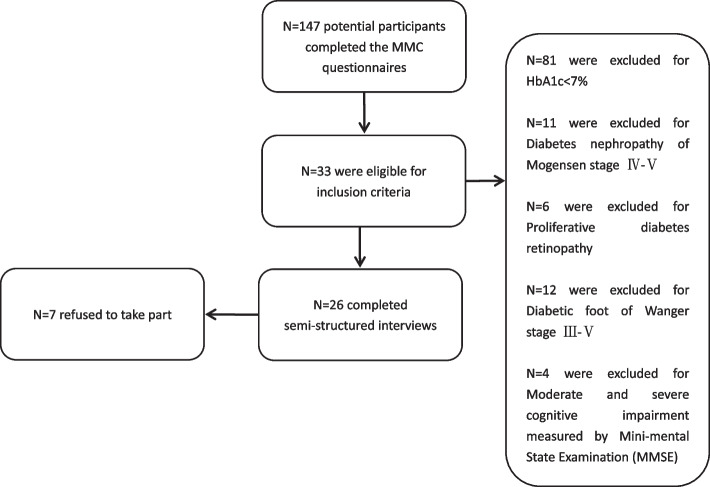 N=147 potential participants completed the MMC questionnaires

N=33 were eligible for inclusion criteria

N=26 completed semi-structured interviews

N=7 refused to take part

N=81 were excluded for HbA1c<7%

N=11 were excluded for Diabetes nephropathy of Mogensen stage Ⅳ-Ⅴ

N=6 were excluded for Proliferative diabetes retinopathy

N=12 were excluded for Diabetic foot of Wanger stage Ⅲ-Ⅴ

N=4 were excluded for Moderate and severe cognitive impairment measured by Mini-mental State Examination (MMSE)